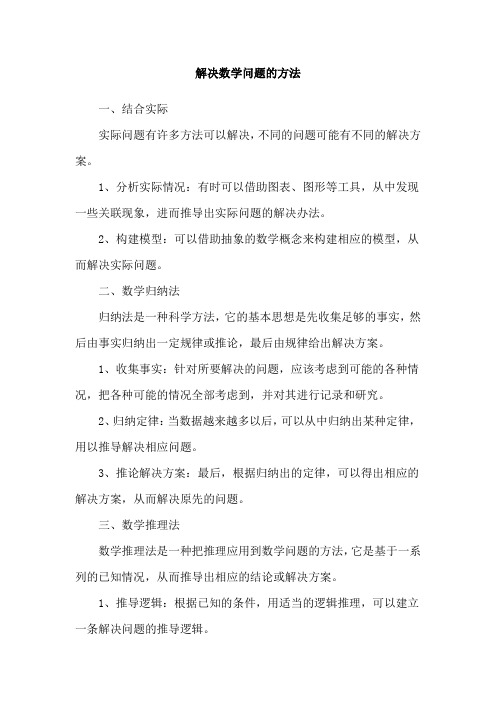 解决数学问题的方法

一、结合实际

实际问题有许多方法可以解决，不同的问题可能有不同的解决方案。

1、分析实际情况：有时可以借助图表、图形等工具，从中发现一些关联现象，进而推导出实际问题的解决办法。

2、构建模型：可以借助抽象的数学概念来构建相应的模型，从而解决实际问题。

二、数学归纳法

归纳法是一种科学方法，它的基本思想是先收集足够的事实，然后由事实归纳出一定规律或推论，最后由规律给出解决方案。

1、收集事实：针对所要解决的问题，应该考虑到可能的各种情况，把各种可能的情况全部考虑到，并对其进行记录和研究。

2、归纳定律：当数据越来越多以后，可以从中归纳出某种定律，用以推导解决相应问题。

3、推论解决方案：最后，根据归纳出的定律，可以得出相应的解决方案，从而解决原先的问题。

三、数学推理法

数学推理法是一种把推理应用到数学问题的方法，它是基于一系列的已知情况，从而推导出相应的结论或解决方案。

1、推导逻辑：根据已知的条件，用适当的逻辑推理，可以建立一条解决问题的推导逻辑。